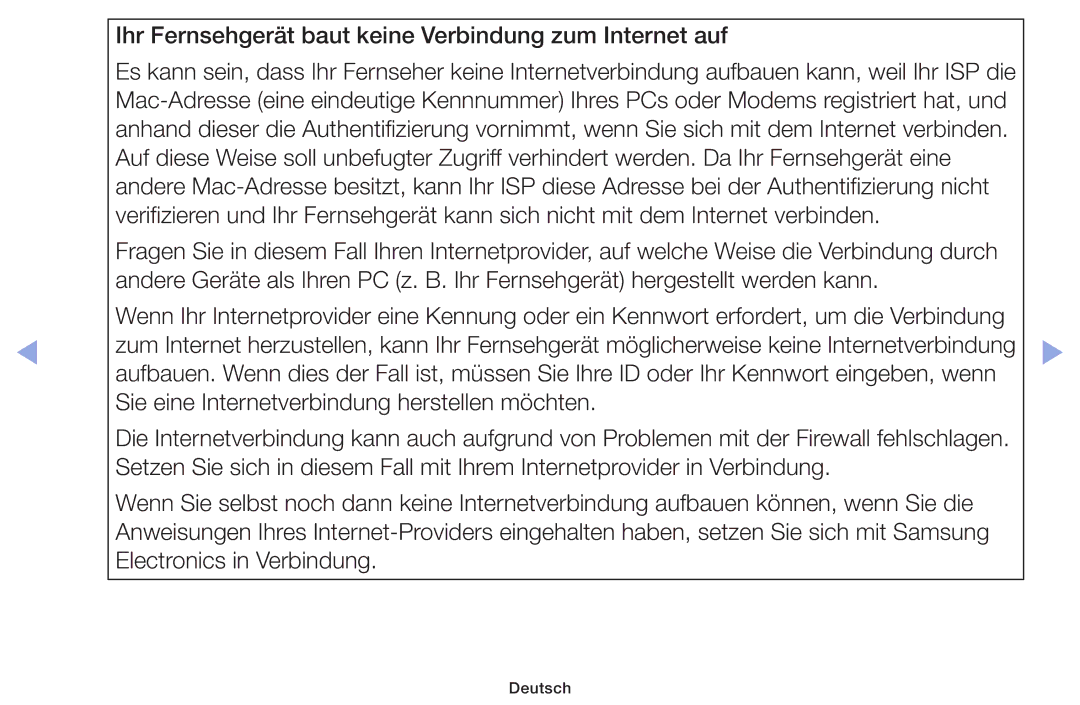 Ihr Fernsehgerät baut keine Verbindung zum Internet auf

Es kann sein, dass Ihr Fernseher keine Internetverbindung aufbauen kann, weil Ihr ISP die Mac-Adresse (eine eindeutige Kennnummer) Ihres PCs oder Modems registriert hat, und anhand dieser die Authentifizierung vornimmt, wenn Sie sich mit dem Internet verbinden. Auf diese Weise soll unbefugter Zugriff verhindert werden. Da Ihr Fernsehgerät eine andere Mac-Adresse besitzt, kann Ihr ISP diese Adresse bei der Authentifizierung nicht verifizieren und Ihr Fernsehgerät kann sich nicht mit dem Internet verbinden.

Fragen Sie in diesem Fall Ihren Internetprovider, auf welche Weise die Verbindung durch andere Geräte als Ihren PC (z. B. Ihr Fernsehgerät) hergestellt werden kann.

Wenn Ihr Internetprovider eine Kennung oder ein Kennwort erfordert, um die Verbindung zum Internet herzustellen, kann Ihr Fernsehgerät möglicherweise keine Internetverbindung aufbauen. Wenn dies der Fall ist, müssen Sie Ihre ID oder Ihr Kennwort eingeben, wenn Sie eine Internetverbindung herstellen möchten.

Die Internetverbindung kann auch aufgrund von Problemen mit der Firewall fehlschlagen. Setzen Sie sich in diesem Fall mit Ihrem Internetprovider in Verbindung.

Wenn Sie selbst noch dann keine Internetverbindung aufbauen können, wenn Sie die Anweisungen Ihres Internet-Providers eingehalten haben, setzen Sie sich mit Samsung Electronics in Verbindung.

Deutsch